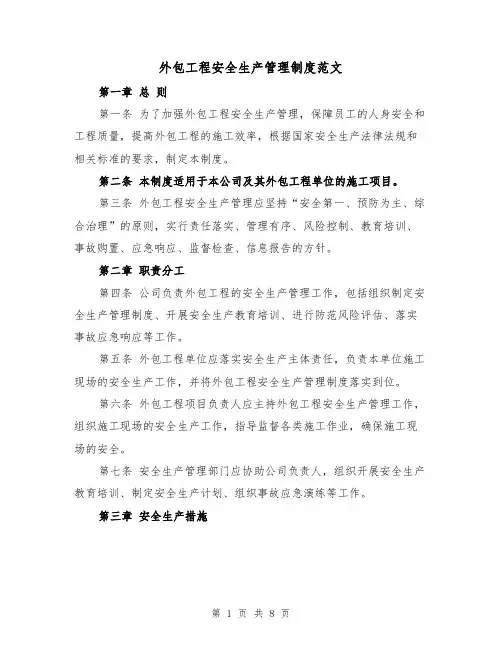 外包工程安全生产管理制度范文

第一章 总 则

第一条 为了加强外包工程安全生产管理，保障员工的人身安全和工程质量，提高外包工程的施工效率，根据国家安全生产法律法规和相关标准的要求，制定本制度。

第二条 本制度适用于本公司及其外包工程单位的施工项目。

第三条 外包工程安全生产管理应坚持“安全第一、预防为主、综合治理”的原则，实行责任落实、管理有序、风险控制、教育培训、事故购置、应急响应、监督检查、信息报告的方针。

第二章 职责分工

第四条 公司负责外包工程的安全生产管理工作，包括组织制定安全生产管理制度、开展安全生产教育培训、进行防范风险评估、落实事故应急响应等工作。

第五条 外包工程单位应落实安全生产主体责任，负责本单位施工现场的安全生产工作，并将外包工程安全生产管理制度落实到位。

第六条 外包工程项目负责人应主持外包工程安全生产管理工作，组织施工现场的安全生产工作，指导监督各类施工作业，确保施工现场的安全。

第七条 安全生产管理部门应协助公司负责人，组织开展安全生产教育培训、制定安全生产计划、组织事故应急演练等工作。

第三章 安全生产措施

第 1 页 共 8 页